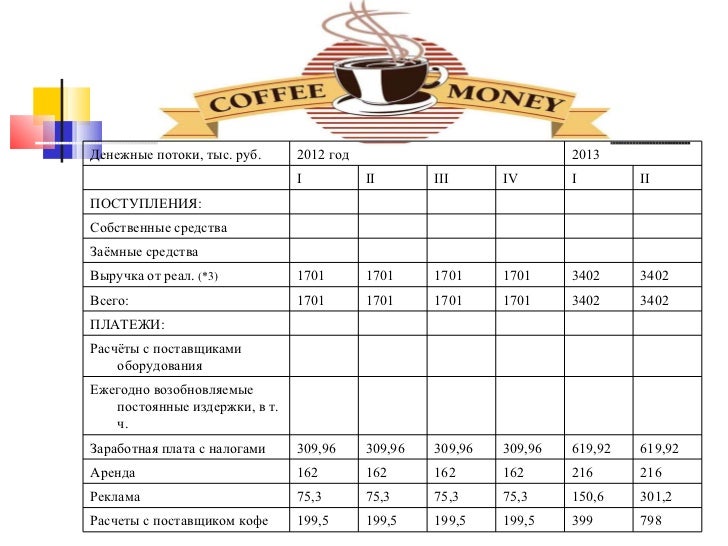 COFFEE MONEY

| Денежные потоки, тыс. руб. | 2012 год | | | | 2013 | |
|---|---|---|---|---|---|---|
| | I | II | III | IV | I | II |
| ПОСТУПЛЕНИЯ: | | | | | | |
| Собственные средства | | | | | | |
| Заёмные средства | | | | | | |
| Выручка от реал. (*3) | 1701 | 1701 | 1701 | 1701 | 3402 | 3402 |
| Всего: | 1701 | 1701 | 1701 | 1701 | 3402 | 3402 |
| ПЛАТЕЖИ: | | | | | | |
| Расчёты с поставщиками оборудования | | | | | | |
| Ежегодно возобновляемые постоянные издержки, в т. ч. | | | | | | |
| Заработная плата с налогами | 309,96 | 309,96 | 309,96 | 309,96 | 619,92 | 619,92 |
| Аренда | 162 | 162 | 162 | 162 | 216 | 216 |
| Реклама | 75,3 | 75,3 | 75,3 | 75,3 | 150,6 | 301,2 |
| Расчеты с поставщиком кофе | 199,5 | 199,5 | 199,5 | 199,5 | 399 | 798 |